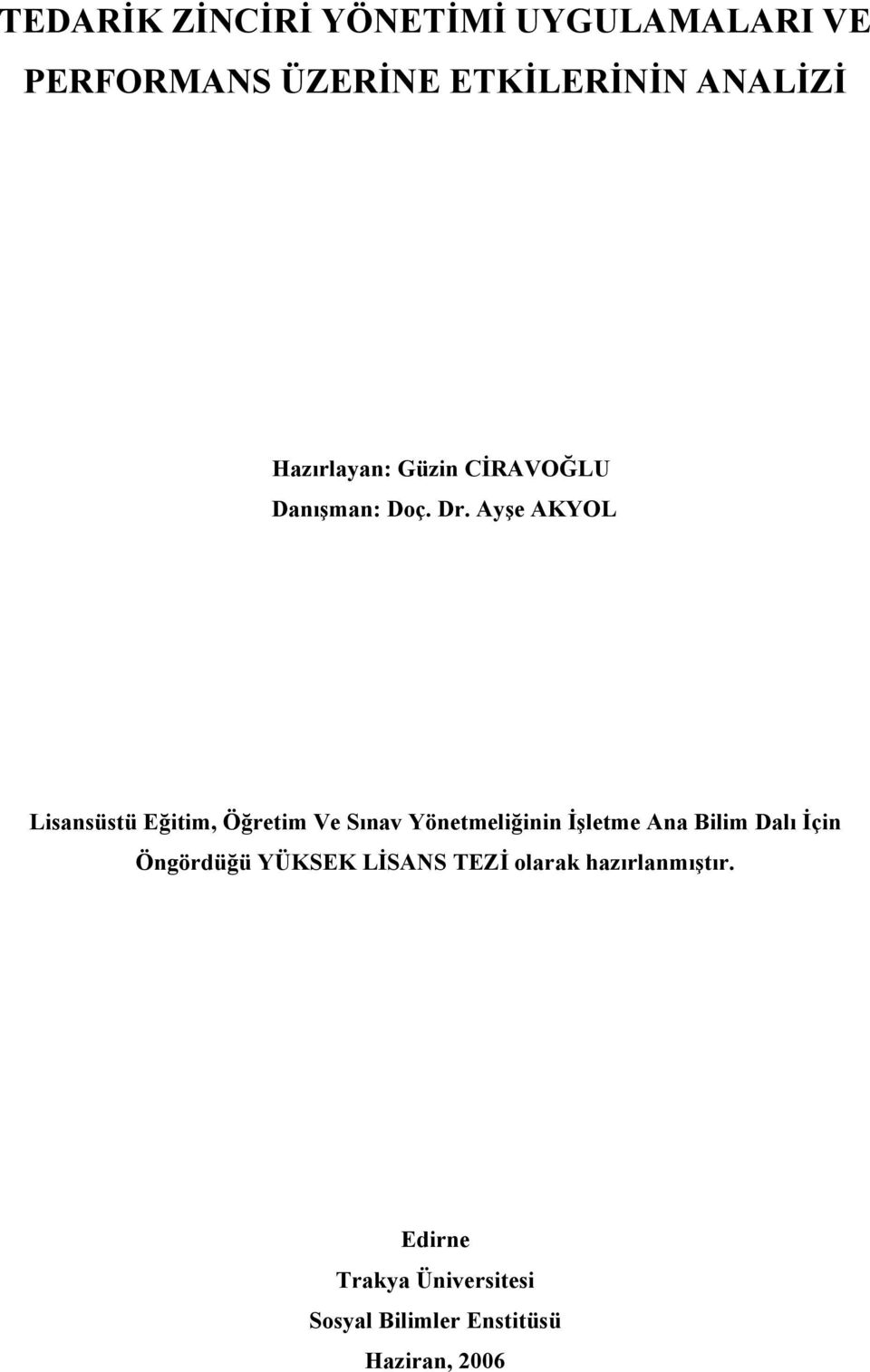 TEDARİK ZİNCİRİ YÖNETİMİ UYGULAMALARI VE PERFORMANS ÜZERİNE ETKİLERİNİN ANALİZİ

Hazırlayan: Güzin CİRAVOĞLU
Danışman: Doç. Dr. Ayşe AKYOL

Lisansüstü Eğitim, Öğretim Ve Sınav Yönetmeliğinin İşletme Ana Bilim Dalı İçin Öngördüğü YÜKSEK LİSANS TEZİ olarak hazırlanmıştır.

Edirne
Trakya Üniversitesi
Sosyal Bilimler Enstitüsü
Haziran, 2006